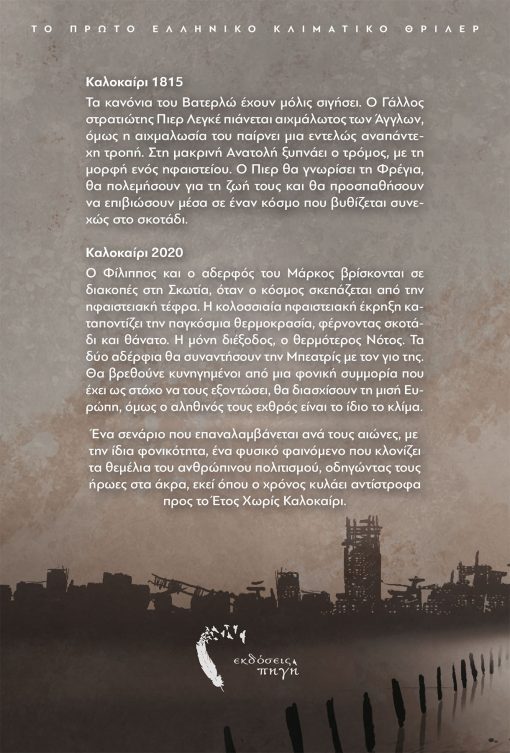 ΤΟ ΠΡΩΤΟ ΕΛΛΗΝΙΚΟ ΚΛΙΜΑΤΙΚΟ ΘΡΙΛΕΡ

Καλοκαίρι 1815

Τα κανόνια του Βατερλώ έχουν μόλις σιγήσει. Ο Γάλλος στρατιώτης Πιερ Λεγκέ πιάνεται αιχμάλωτος των Άγγλων, όμως η αιχμαλωσία του παίρνει μια εντελώς αναπάντεχη τροπή. Στη μακρινή Ανατολή ξυπνάει ο τρόμος, με τη μορφή ενός ηφαιστείου. Ο Πιερ θα γνωρίσει τη Φρέγια, θα πολεμήσουν για τη ζωή τους και θα προσπαθήσουν να επιβιώσουν μέσα σε έναν κόσμο που βυθίζεται συνεχώς στο σκοτάδι.

Καλοκαίρι 2020

Ο Φίλιππος και ο αδερφός του Μάρκος βρίσκονται σε διακοπές στη Σκωτία, όταν ο κόσμος σκεπάζεται από την ηφαιστειακή τέφρα. Η κολοσσιαία ηφαιστειακή έκρηξη καταποντίζει την παγκόσμια θερμοκρασία, φέρνοντας σκοτάδι και θάνατο. Η μόνη διέξοδος, ο θερμότερος Νότος. Τα δύο αδέρφια θα συναντήσουν την Μπεατρίς με τον γιο της. Θα βρεθούνε κυνηγημένοι από μια φονική συμμορία που έχει ως στόχο να τους εξοντώσει, θα διασχίσουν τη μισή Ευρώπη, όμως ο αληθινός τους εχθρός είναι το ίδιο το κλίμα.

Ένα σενάριο που επαναλαμβάνεται ανά τους αιώνες, με την ίδια φονικότητα, ένα φυσικό φαινόμενο που κλονίζει τα θεμέλια του ανθρώπινου πολιτισμού, οδηγώντας τους ήρωες στα άκρα, εκεί όπου ο χρόνος κυλάει αντίστροφα προς το Έτος Χωρίς Καλοκαίρι.

εκδόσεις πηγή